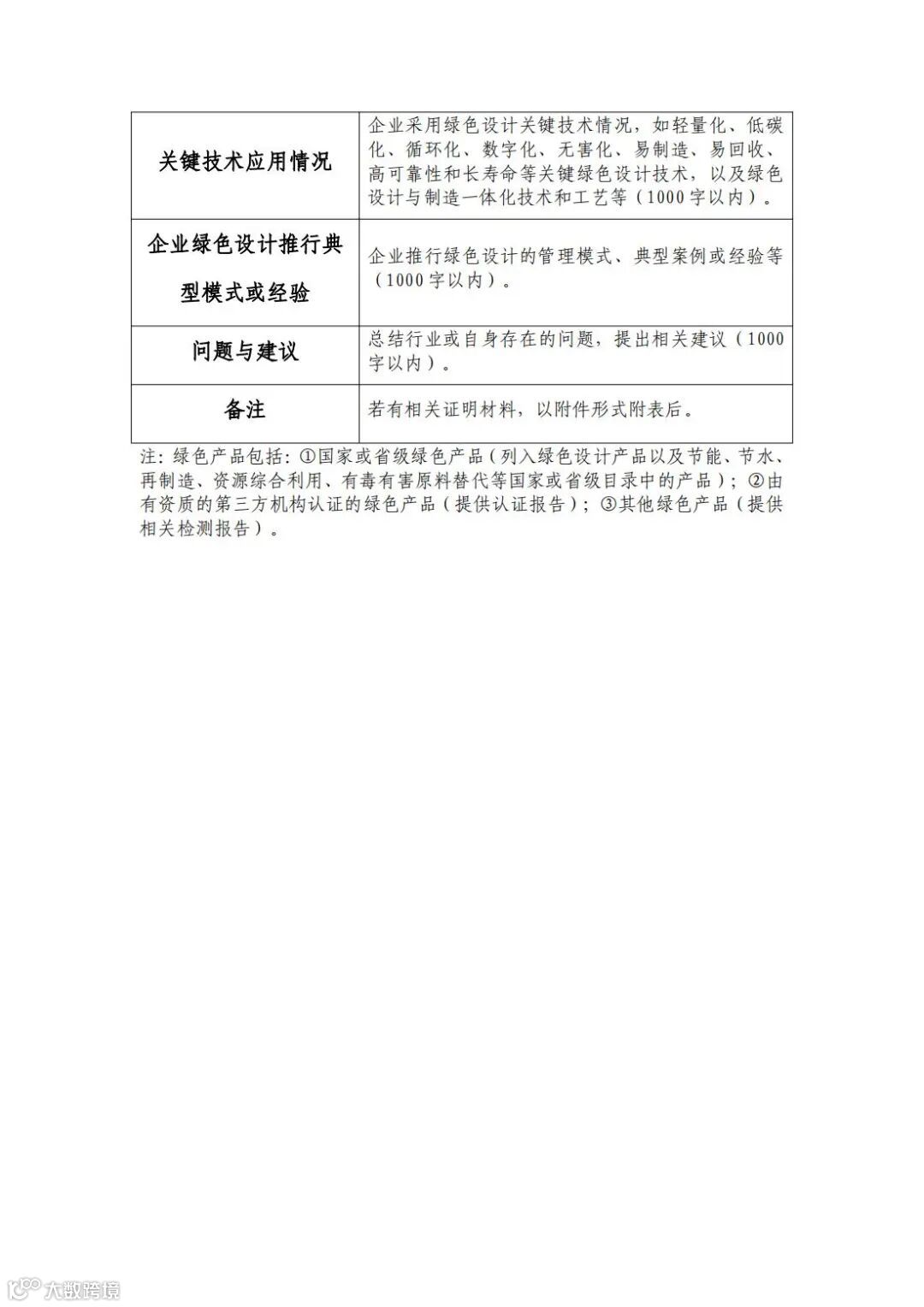 | 关键技术应用情况 | 企业采用绿色设计关键技术情况，如轻量化、低碳化、循环化、数字化、无害化、易制造、易回收、高可靠性和长寿命等关键绿色设计技术，以及绿色设计与制造一体化技术和工艺等（1000字以内）。 |
|---|---|
| 企业绿色设计推行典型模式或经验 | 企业推行绿色设计的管理模式、典型案例或经验等（1000字以内）。 |
| 问题与建议 | 总结行业或自身存在的问题，提出相关建议（1000字以内）。 |
| 备注 | 若有相关证明材料，以附件形式附表后。 |

注：绿色产品包括：①国家或省级绿色产品（列入绿色设计产品以及节能、节水、再制造、资源综合利用、有毒有害原料替代等国家或省级目录中的产品）；②由有资质的第三方机构认证的绿色产品（提供认证报告）；③其他绿色产品（提供相关检测报告）。

大数跨境